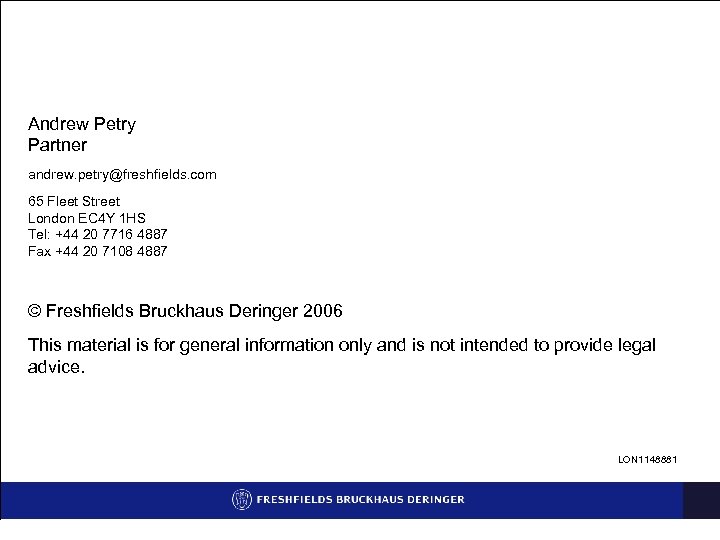 Andrew Petry
Partner

andrew.petry@freshfields.com

65 Fleet Street
London EC4Y 1HS
Tel: +44 20 7716 4887
Fax +44 20 7108 4887

© Freshfields Bruckhaus Deringer 2006

This material is for general information only and is not intended to provide legal advice.

LON1148881

FRESHFIELDS BRUCKHAUS DERINGER